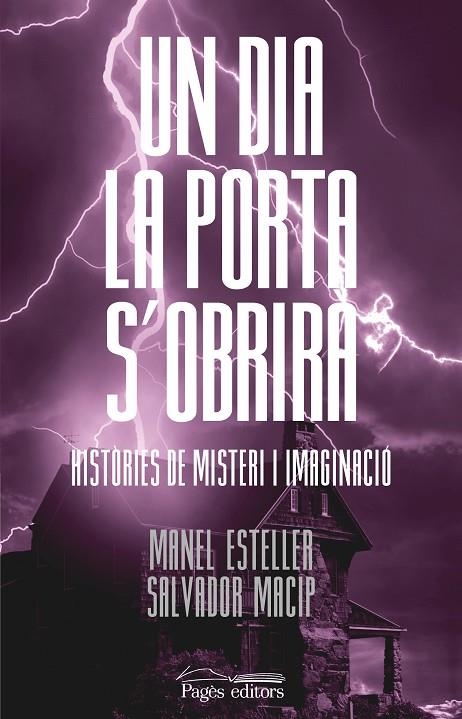 UN DIA LA PORTA S'OBRIRÀ

HISTÒRIES DE MISTERI I IMAGINACIÓ

MANEL ESTELLER
SALVADOR MACIP

Pagès editors